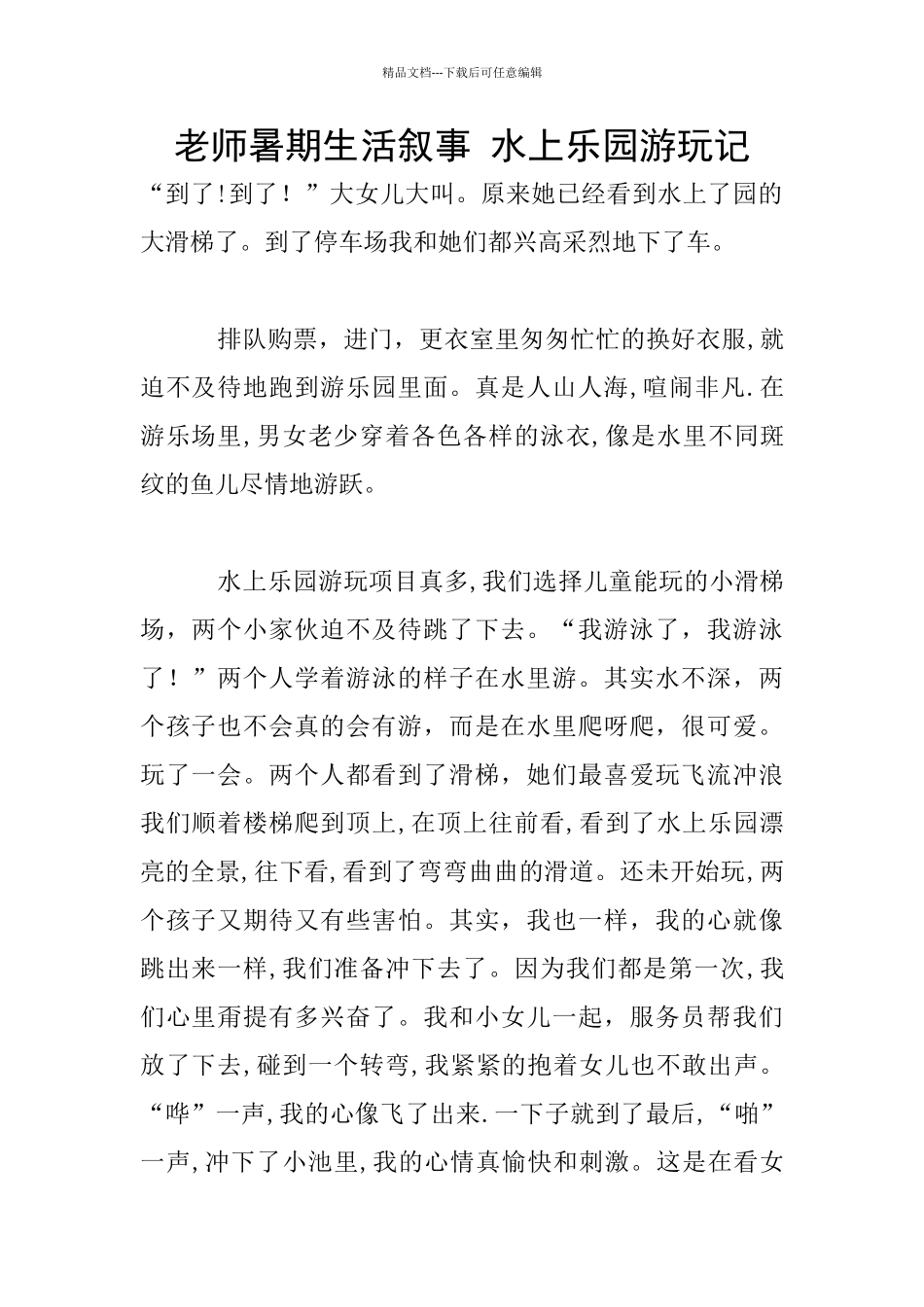 精品文档---下载后可任意编辑

老师暑期生活叙事 水上乐园游玩记

“到了!到了！”大女儿大叫。原来她已经看到水上了园的大滑梯了。到了停车场我和她们都兴高采烈地下了车。

排队购票，进门，更衣室里匆匆忙忙的换好衣服,就迫不及待地跑到游乐园里面。真是人山人海,喧闹非凡.在游乐场里,男女老少穿着各色各样的泳衣,像是水里不同斑纹的鱼儿尽情地游跃。

水上乐园游玩项目真多,我们选择儿童能玩的小滑梯场，两个小家伙迫不及待跳了下去。“我游泳了，我游泳了！”两个人学着游泳的样子在水里游。其实水不深，两个孩子也不会真的会有游，而是在水里爬呀爬，很可爱。玩了一会。两个人都看到了滑梯，她们最喜爱玩飞流冲浪我们顺着楼梯爬到顶上,在顶上往前看,看到了水上乐园漂亮的全景,往下看,看到了弯弯曲曲的滑道。还未开始玩,两个孩子又期待又有些害怕。其实，我也一样，我的心就像跳出来一样,我们准备冲下去了。因为我们都是第一次,我们心里甭提有多兴奋了。我和小女儿一起，服务员帮我们放了下去,碰到一个转弯,我紧紧的抱着女儿也不敢出声。“哗”一声,我的心像飞了出来.一下子就到了最后,“啪”一声,冲下了小池里,我的心情真愉快和刺激。这是在看女